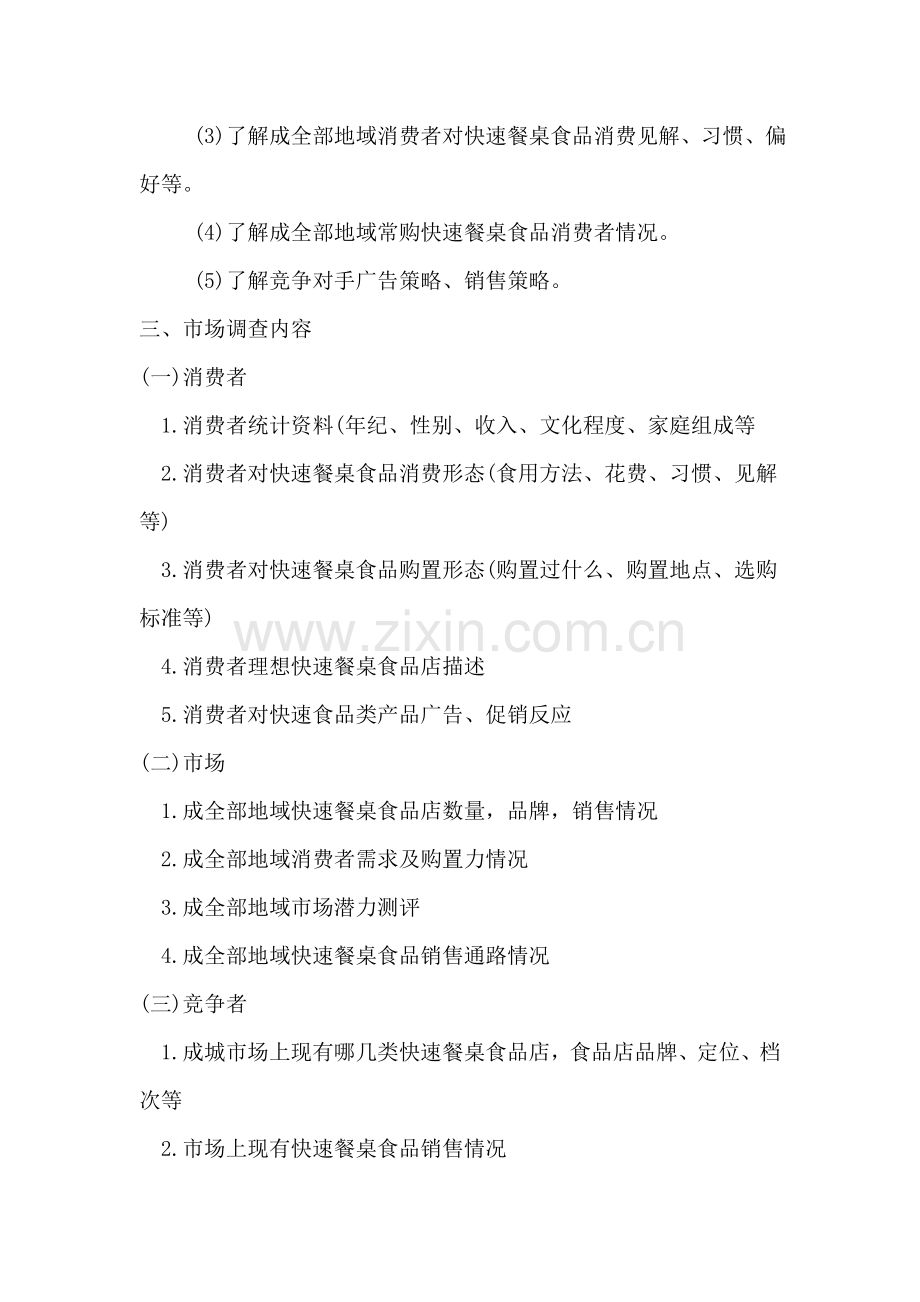 (3)了解成全部地域消费者对快速餐桌食品消费见解、习惯、偏好等。

(4)了解成全部地域常购快速餐桌食品消费者情况。

(5)了解竞争对手广告策略、销售策略。

三、市场调查内容

(一)消费者

1.消费者统计资料(年纪、性别、收入、文化程度、家庭组成等

2.消费者对快速餐桌食品消费形态(食用方法、花费、习惯、见解等)

3.消费者对快速餐桌食品购置形态(购置过什么、购置地点、选购标准等)

www.zixin.com.cn

4.消费者理想快速餐桌食品店描述

5.消费者对快速食品类产品广告、促销反应

(二)市场

1.成全部地域快速餐桌食品店数量，品牌，销售情况

2.成全部地域消费者需求及购置力情况

3.成全部地域市场潜力测评

4.成全部地域快速餐桌食品销售通路情况

(三)竞争者

1.成城市场上现有哪几类快速餐桌食品店，食品店品牌、定位、档次等

2.市场上现有快速餐桌食品销售情况